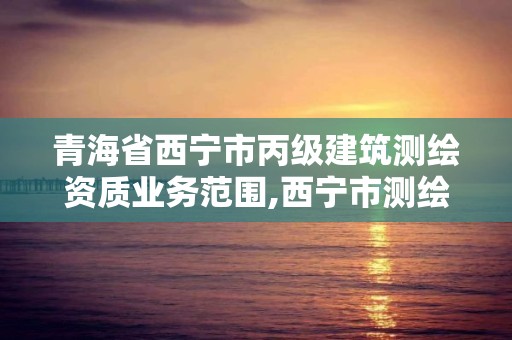 青海省西宁市丙级建筑测绘资质业务范围,西宁市测绘